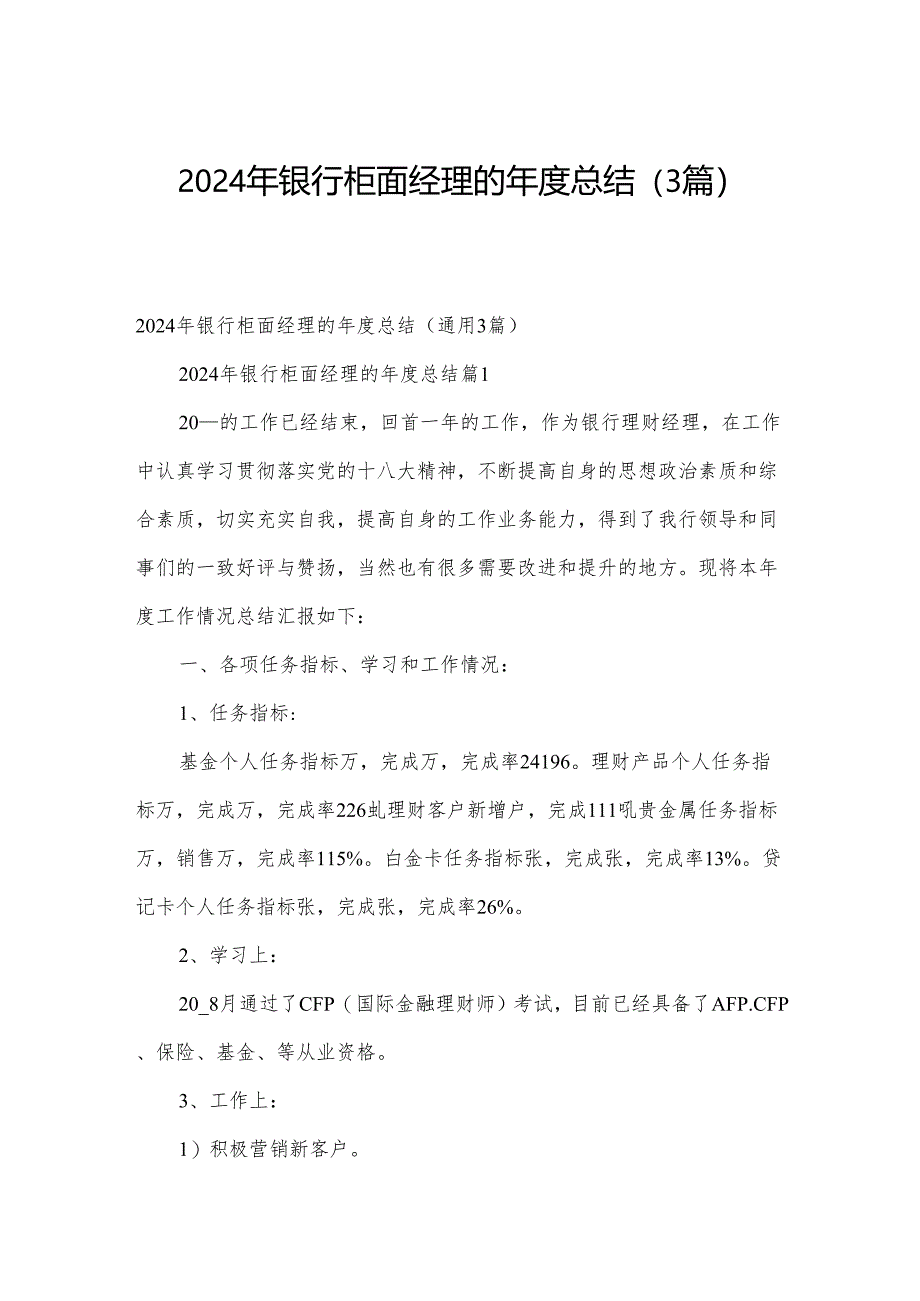 2024年银行柜面经理的年度总结（3篇）

2024年银行柜面经理的年度总结（通用3篇）

2024年银行柜面经理的年度总结篇1

20—的工作已经结束，回首一年的工作，作为银行理财经理，在工作中认真学习贯彻落实党的十八大精神，不断提高自身的思想政治素质和综合素质，切实充实自我，提高自身的工作业务能力，得到了我行领导和同事们的一致好评与赞扬，当然也有很多需要改进和提升的地方。现将本年度工作情况总结汇报如下：

一、各项任务指标、学习和工作情况：

1、任务指标：

基金个人任务指标万，完成万，完成率24196。理财产品个人任务指标万，完成万，完成率226虬理财客户新增户，完成111吼贵金属任务指标万，销售万，完成率115%。白金卡任务指标张，完成张，完成率13%。贷记卡个人任务指标张，完成张，完成率26%。

2、学习上：

20_8月通过了CFP（国际金融理财师）考试，目前已经具备了AFP.CFP、保险、基金、等从业资格。

3、工作上：

1）积极营销新客户。